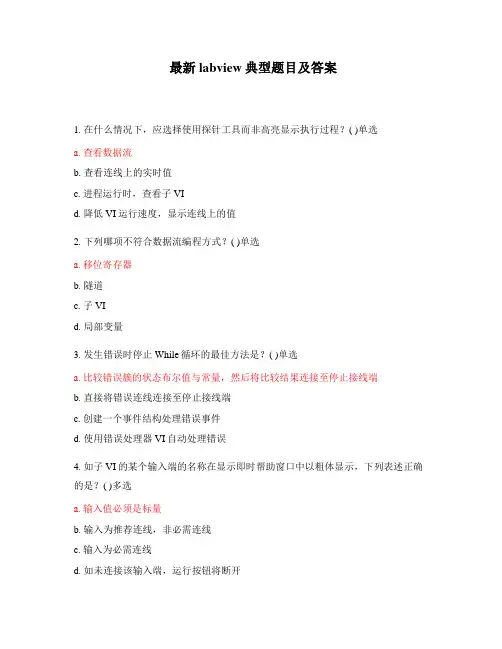 最新 labview 典型题目及答案

1. 在什么情况下，应选择使用探针工具而非高亮显示执行过程？( )单选

a. 查看数据流

b. 查看连线上的实时值

c. 进程运行时，查看子 VI

d. 降低 VI 运行速度，显示连线上的值

2. 下列哪项不符合数据流编程方式？( )单选

a. 移位寄存器

b. 隧道

c. 子 VI

d. 局部变量

3. 发生错误时停止 While 循环的最佳方法是？( )单选

a. 比较错误簇的状态布尔值与常量，然后将比较结果连接至停止接线端

b. 直接将错误连线连接至停止接线端

c. 创建一个事件结构处理错误事件

d. 使用错误处理器 VI 自动处理错误

4. 如子 VI 的某个输入端的名称在显示即时帮助窗口中以粗体显示，下列表述正确的是？( )多选

a. 输入值必须是标量

b. 输入为推荐连线，非必需连线

c. 输入为必需连线

d. 如未连接该输入端，运行按钮将断开